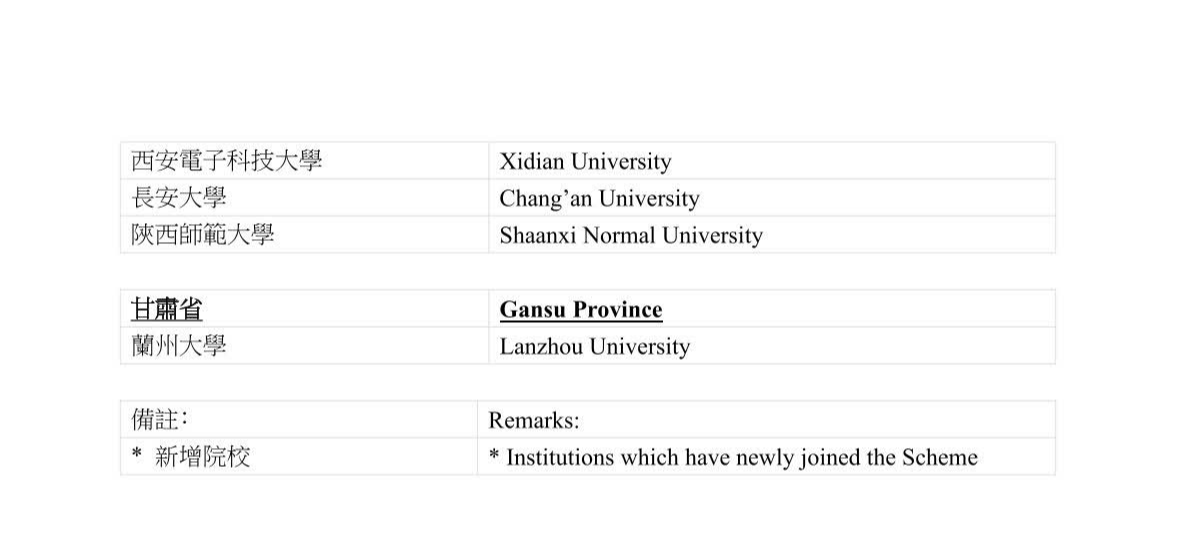 | 西安電子科技大學 | Xidian University |
|---|---|
| 長安大學 | Chang'an University |
| 陝西師範大學 | Shaanxi Normal University |

| 甘肅省 | Gansu Province |
|---|---|
| 蘭州大學 | Lanzhou University |

| 備註: | Remarks: |
|---|---|
| * 新增院校 | * Institutions which have newly joined the Scheme |